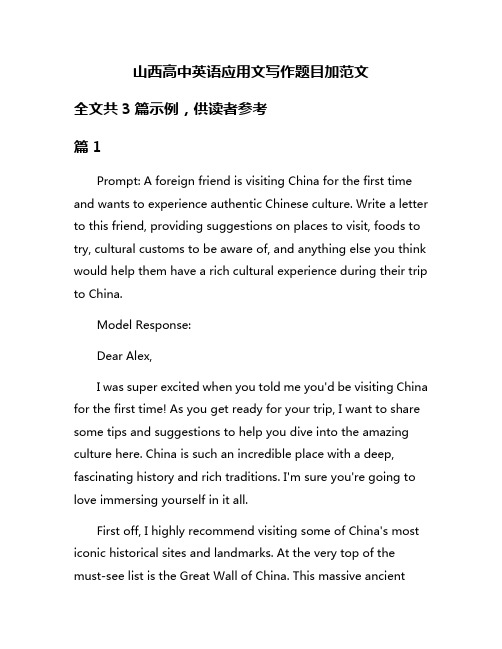 山西高中英语应用文写作题目加范文

全文共 3 篇示例，供读者参考

篇 1

Prompt: A foreign friend is visiting China for the first time and wants to experience authentic Chinese culture. Write a letter to this friend, providing suggestions on places to visit, foods to try, cultural customs to be aware of, and anything else you think would help them have a rich cultural experience during their trip to China.

Model Response:

Dear Alex,

I was super excited when you told me you'd be visiting China for the first time! As you get ready for your trip, I want to share some tips and suggestions to help you dive into the amazing culture here. China is such an incredible place with a deep, fascinating history and rich traditions. I'm sure you're going to love immersing yourself in it all.

First off, I highly recommend visiting some of China's most iconic historical sites and landmarks. At the very top of the must-see list is the Great Wall of China. This massive ancient